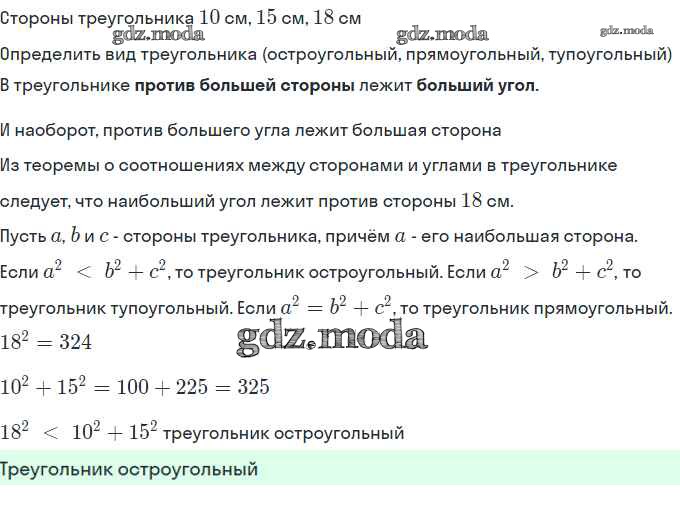 Стороны треугольника 10 см, 15 см, 18 см

Определить вид треугольника (остроугольный, прямоугольный, тупоугольный)

В треугольнике против большей стороны лежит больший угол.

И наоборот, против большего угла лежит большая сторона

Из теоремы о соотношениях между сторонами и углами в треугольнике следует, что наибольший угол лежит против стороны 18 см.

Пусть $a$, $b$ и $c$ - стороны треугольника, причём $a$ - его наибольшая сторона. Если $a^2 < b^2 + c^2$, то треугольник остроугольный. Если $a^2 > b^2 + c^2$, то треугольник тупоугольный. Если $a^2 = b^2 + c^2$, то треугольник прямоугольный.

$18^2 = 324$

$10^2 + 15^2 = 100 + 225 = 325$

$18^2 < 10^2 + 15^2$ треугольник остроугольный

Треугольник остроугольный

gdz.moda